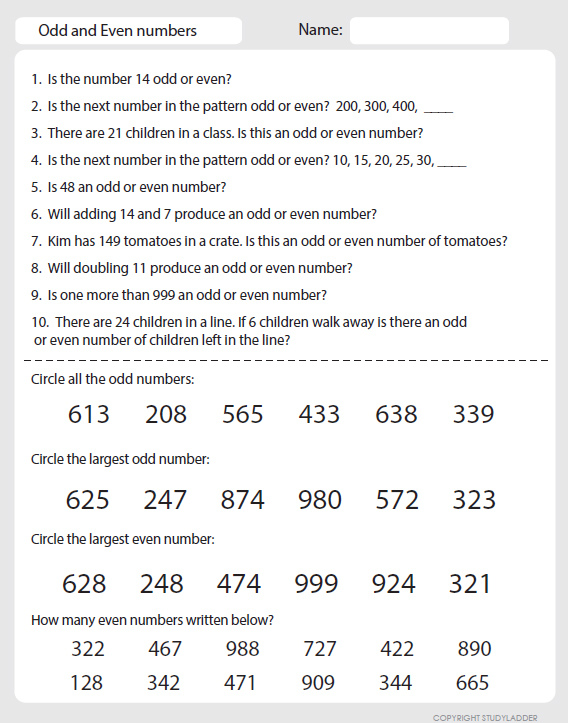 Odd and Even numbers

Name:

1. Is the number 14 odd or even?

2. Is the next number in the pattern odd or even? 200, 300, 400, _____

3. There are 21 children in a class. Is this an odd or even number?

4. Is the next number in the pattern odd or even? 10, 15, 20, 25, 30, _____

5. Is 48 an odd or even number?

6. Will adding 14 and 7 produce an odd or even number?

7. Kim has 149 tomatoes in a crate. Is this an odd or even number of tomatoes?

8. Will doubling 11 produce an odd or even number?

9. Is one more than 999 an odd or even number?

10. There are 24 children in a line. If 6 children walk away is there an odd or even number of children left in the line?

Circle all the odd numbers:

613 208 565 433 638 339

Circle the largest odd number:

625 247 874 980 572 323

Circle the largest even number:

628 248 474 999 924 321

How many even numbers written below?

322 467 988 727 422 890

128 342 471 909 344 665

COPYRIGHT STUDYLADDER